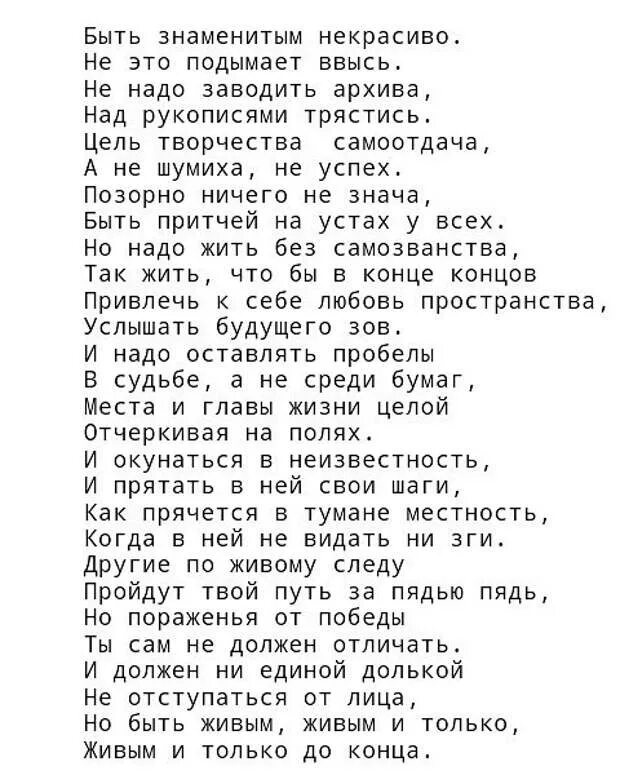 Быть знаменитым некрасиво.
Не это подымает ввысь.
Не надо заводить архива,
Над рукописями трястись.
Цель творчества  самоотдача,
А не шумиха, не успех.
Позорно ничего не знача,
Быть притчей на устах у всех.
Но надо жить без самозванства,
Так жить, что бы в конце концов
Привлечь к себе любовь пространства,
Услышать будущего зов.
И надо оставлять пробелы
В судьбе, а не среди бумаг,
Места и главы жизни целой
Отчеркивая на полях.
И окунаться в неизвестность,
И прятать в ней свои шаги,
Как прячется в тумане местность,
Когда в ней не видать ни зги.
Другие по живому следу
Пройдут твой путь за пядью пядь,
Но пораженья от победы
Ты сам не должен отличать.
И должен ни единой долькой
Не отступаться от лица,
Но быть живым, живым и только,
Живым и только до конца.